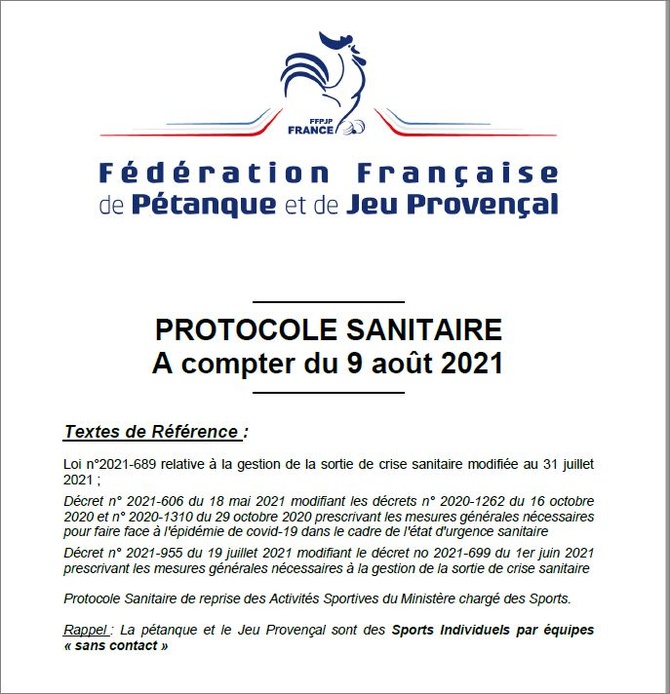 FFPJP
FRANCE

Fédération Française
de Pétanque et de Jeu Provençal

PROTOCOLE SANITAIRE
A compter du 9 août 2021

Textes de Référence :

Loi n°2021-689 relative à la gestion de la sortie de crise sanitaire modifiée au 31 juillet 2021 ;

Décret n° 2021-606 du 18 mai 2021 modifiant les décrets n° 2020-1262 du 16 octobre 2020 et n° 2020-1310 du 29 octobre 2020 prescrivant les mesures générales nécessaires pour faire face à l'épidémie de covid-19 dans le cadre de l'état d'urgence sanitaire

Décret n° 2021-955 du 19 juillet 2021 modifiant le décret no 2021-699 du 1er juin 2021 prescrivant les mesures générales nécessaires à la gestion de la sortie de crise sanitaire

Protocole Sanitaire de reprise des Activités Sportives du Ministère chargé des Sports.

Rappel : La pétanque et le Jeu Provençal sont des Sports Individuels par équipes « sans contact »